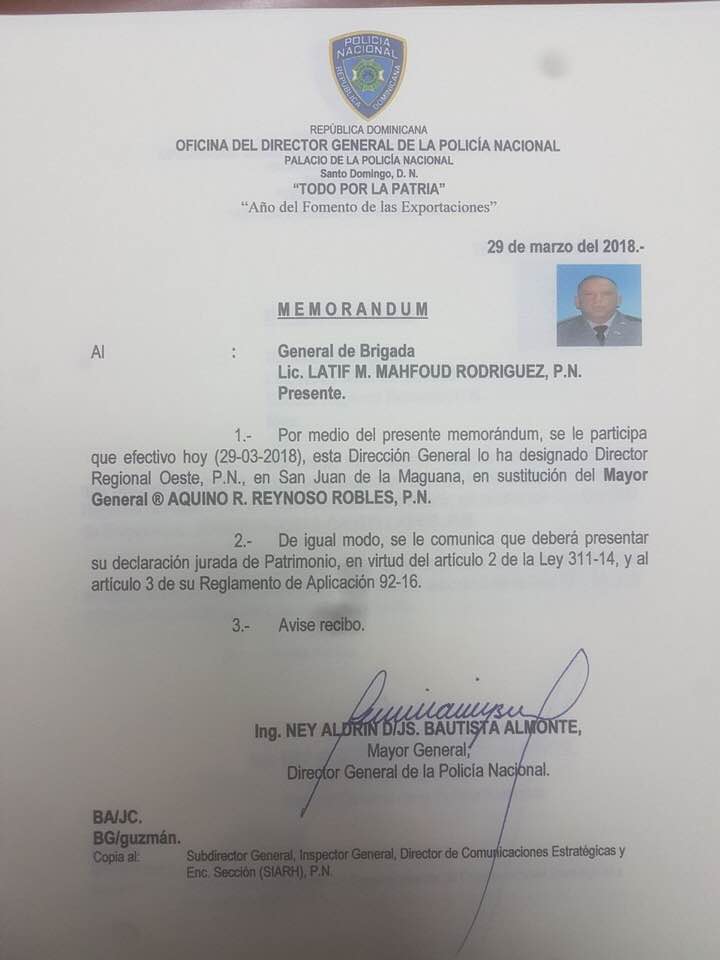 POLICIA NACIONAL
REPUBLICA DOMINICANA

REPÚBLICA DOMINICANA
OFICINA DEL DIRECTOR GENERAL DE LA POLICÍA NACIONAL
PALACIO DE LA POLICÍA NACIONAL
Santo Domingo, D. N.
"TODO POR LA PATRIA"
"Año del Fomento de las Exportaciones"

29 de marzo del 2018.-

MEMORANDUM

Al : General de Brigada
Lic. LATIF M. MAHFOUD RODRIGUEZ, P.N.
Presente.

1.- Por medio del presente memorándum, se le participa que efectivo hoy (29-03-2018), esta Dirección General lo ha designado Director Regional Oeste, P.N., en San Juan de la Maguana, en sustitución del Mayor General ® AQUINO R. REYNOSO ROBLES, P.N.

2.- De igual modo, se le comunica que deberá presentar su declaración jurada de Patrimonio, en virtud del artículo 2 de la Ley 311-14, y al artículo 3 de su Reglamento de Aplicación 92-16.

3.- Avise recibo.

Ing. NEY ALDRIN D/JS. BAUTISTA ALMONTE,
Mayor General,
Director General de la Policía Nacional.

BA/JC.
BG/guzmán.
Copia al: Subdirector General, Inspector General, Director de Comunicaciones Estratégicas y Enc. Sección (SIARH), P.N.